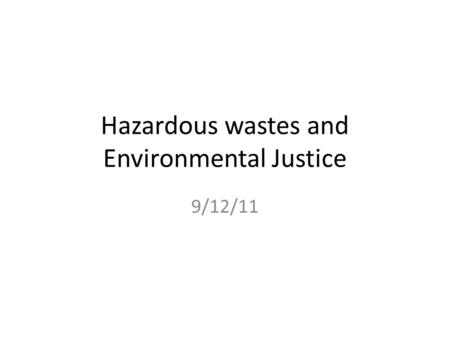 Hazardous wastes and Environmental Justice

9/12/11